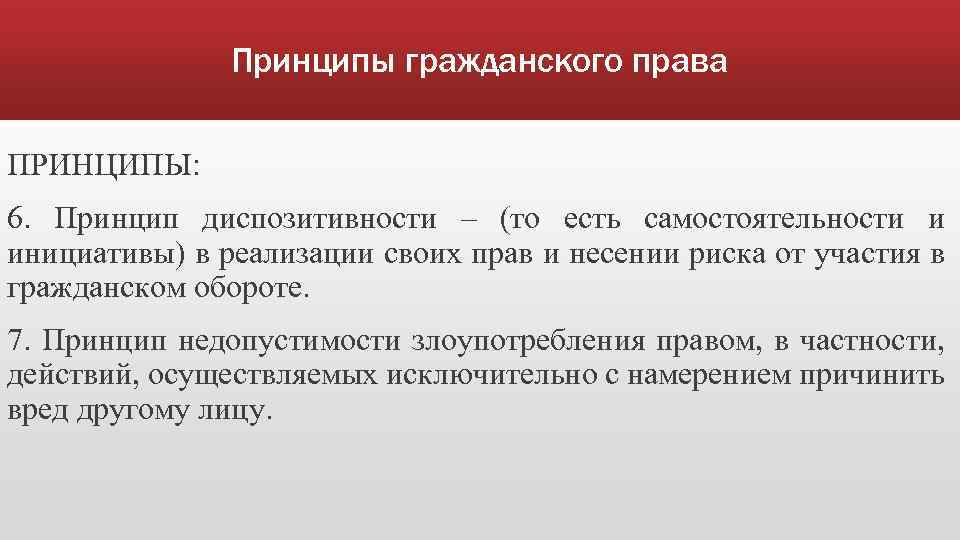 Принципы гражданского права

ПРИНЦИПЫ:

6. Принцип диспозитивности – (то есть самостоятельности и инициативы) в реализации своих прав и несении риска от участия в гражданском обороте.

7. Принцип недопустимости злоупотребления правом, в частности, действий, осуществляемых исключительно с намерением причинить вред другому лицу.